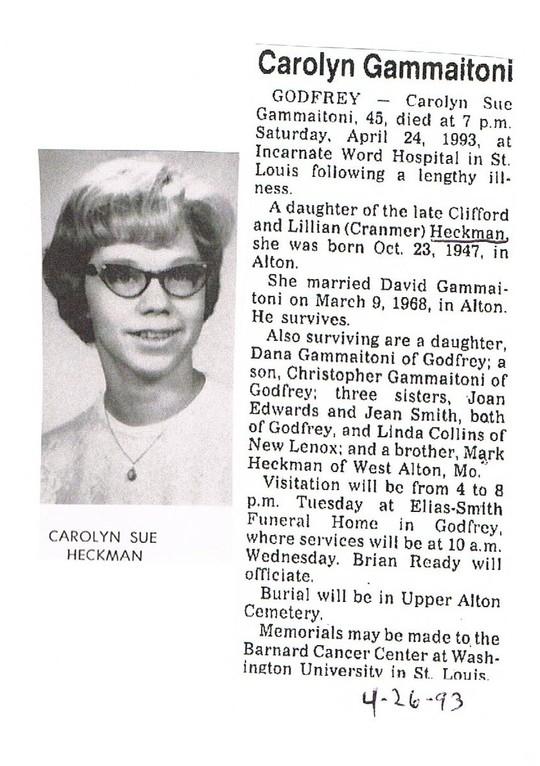 CAROLYN SUE HECKMAN

Carolyn Gammaitoni

GODFREY — Carolyn Sue Gammaitoni, 45, died at 7 p.m. Saturday, April 24, 1993, at Incarnate Word Hospital in St. Louis following a lengthy illness.

A daughter of the late Clifford and Lillian (Cranmer) Heckman, she was born Oct. 23, 1947, in Alton.

She married David Gammaitoni on March 9, 1968, in Alton. He survives.

Also surviving are a daughter, Dana Gammaitoni of Godfrey; a son, Christopher Gammaitoni of Godfrey; three sisters, Joan Edwards and Jean Smith, both of Godfrey, and Linda Collins of New Lenox; and a brother, Mark Heckman of West Alton, Mo.

Visitation will be from 4 to 8 p.m. Tuesday at Elias-Smith Funeral Home in Godfrey, where services will be at 10 a.m. Wednesday. Brian Ready will officiate.

Burial will be in Upper Alton Cemetery.

Memorials may be made to the Barnard Cancer Center at Washington University in St. Louis.

4-26-93